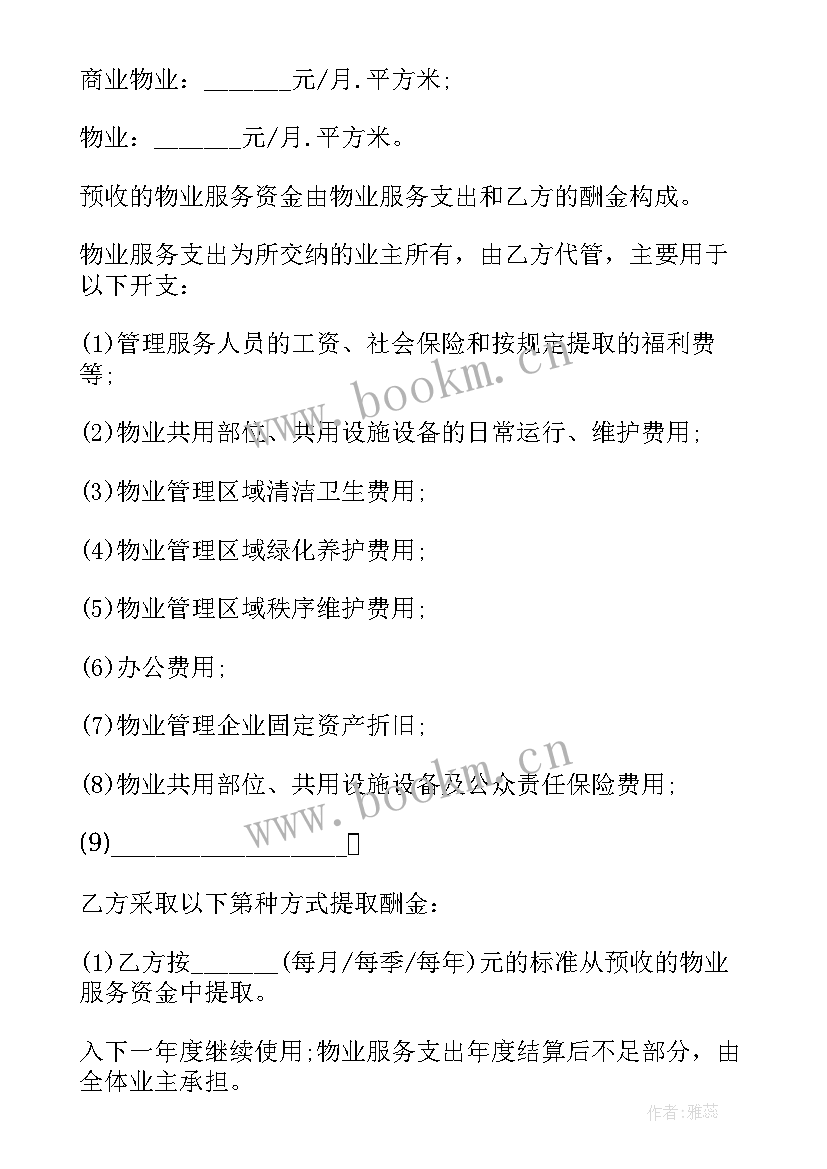 商业物业：______元/月.平方米;

物业：______元/月.平方米。

预收的物业服务资金由物业服务支出和乙方的酬金构成。

物业服务支出为所交纳的业主所有，由乙方代管，主要用于以下开支：

(1)管理服务人员的工资、社会保险和按规定提取的福利费等;

(2)物业共用部位、共用设施设备的日常运行、维护费用;

(3)物业管理区域清洁卫生费用;

(4)物业管理区域绿化养护费用;

(5)物业管理区域秩序维护费用;

(6)办公费用;

(7)物业管理企业固定资产折旧;

(8)物业共用部位、共用设施设备及公众责任保险费用;

(9)________________

乙方采取以下第种方式提取酬金：

(1)乙方按______(每月/每季/每年)元的标准从预收的物业服务资金中提取。

入下一年度继续使用;物业服务支出年度结算后不足部分，由全体业主承担。

www.bookm.cn

www.bookm.cn

作者：雅蕊